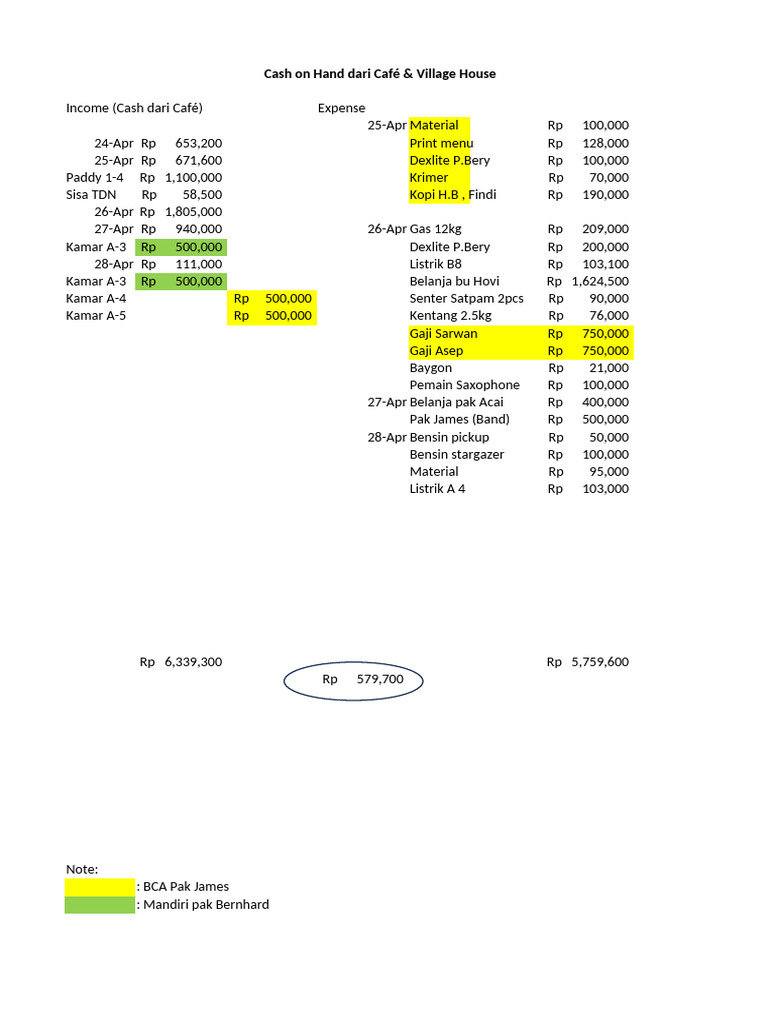 Cash on Hand dari Café & Village House

Income (Cash dari Café)

24-Apr Rp 653,200
25-Apr Rp 671,600
Paddy 1-4 Rp 1,100,000
Sisa TDN Rp 58,500
26-Apr Rp 1,805,000
27-Apr Rp 940,000
Kamar A-3 Rp 500,000
28-Apr Rp 111,000
Kamar A-3 Rp 500,000
Kamar A-4 Rp 500,000
Kamar A-5 Rp 500,000

Rp 6,339,300

Expense

25-Apr Material Rp 100,000
Print menu Rp 128,000
Dexlite P.Bery Rp 100,000
Krimer Rp 70,000
Kopi H.B , Findi Rp 190,000

26-Apr Gas 12kg Rp 209,000
Dexlite P.Bery Rp 200,000
Listrik B8 Rp 103,100
Belanja bu Hovi Rp 1,624,500
Senter Satpam 2pcs Rp 90,000
Kentang 2.5kg Rp 76,000
Gaji Sarwan Rp 750,000
Gaji Asep Rp 750,000
Baygon Rp 21,000
Pemain Saxophone Rp 100,000
27-Apr Belanja pak Acai Rp 400,000
Pak James (Band) Rp 500,000
28-Apr Bensin pickup Rp 50,000
Bensin stargazer Rp 100,000
Material Rp 95,000
Listrik A 4 Rp 103,000

Rp 5,759,600

Rp 579,700

Note:
: BCA Pak James
: Mandiri pak Bernhard